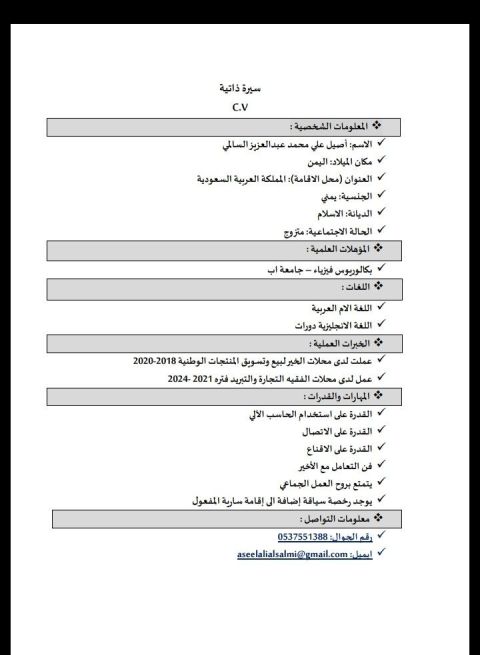 سيرة ذاتية
C.V

❖ المعلومات الشخصية :

✓ الاسم: أصيل علي محمد عبدالعزيز السالمي
✓ مكان الميلاد: اليمن
✓ العنوان (محل الاقامة): المملكة العربية السعودية
✓ الجنسية: يمني
✓ الديانة: الاسلام
✓ الحالة الاجتماعية: متزوج

❖ المؤهلات العلمية :

✓ بكالوريوس فيزياء – جامعة اب

❖ اللغات :

✓ اللغة الام العربية
✓ اللغة الانجليزية دورات

❖ الخبرات العملية :

✓ عملت لدى محلات الخير لبيع وتسويق المنتجات الوطنية 2018-2020
✓ عمل لدى محلات الفقيه التجارة والتبريد فتره 2021 -2024

❖ المهارات والقدرات :

✓ القدرة على استخدام الحاسب الآلي
✓ القدرة على الاتصال
✓ القدرة على الاقناع
✓ فن التعامل مع الأخير
✓ يتمتع بروح العمل الجماعي
✓ يوجد رخصة سياقة إضافة الى إقامة سارية المفعول

❖ معلومات التواصل :

✓ رقم الجوال: 0537551388
✓ ايميل: aseelalialsalmi@gmail.com